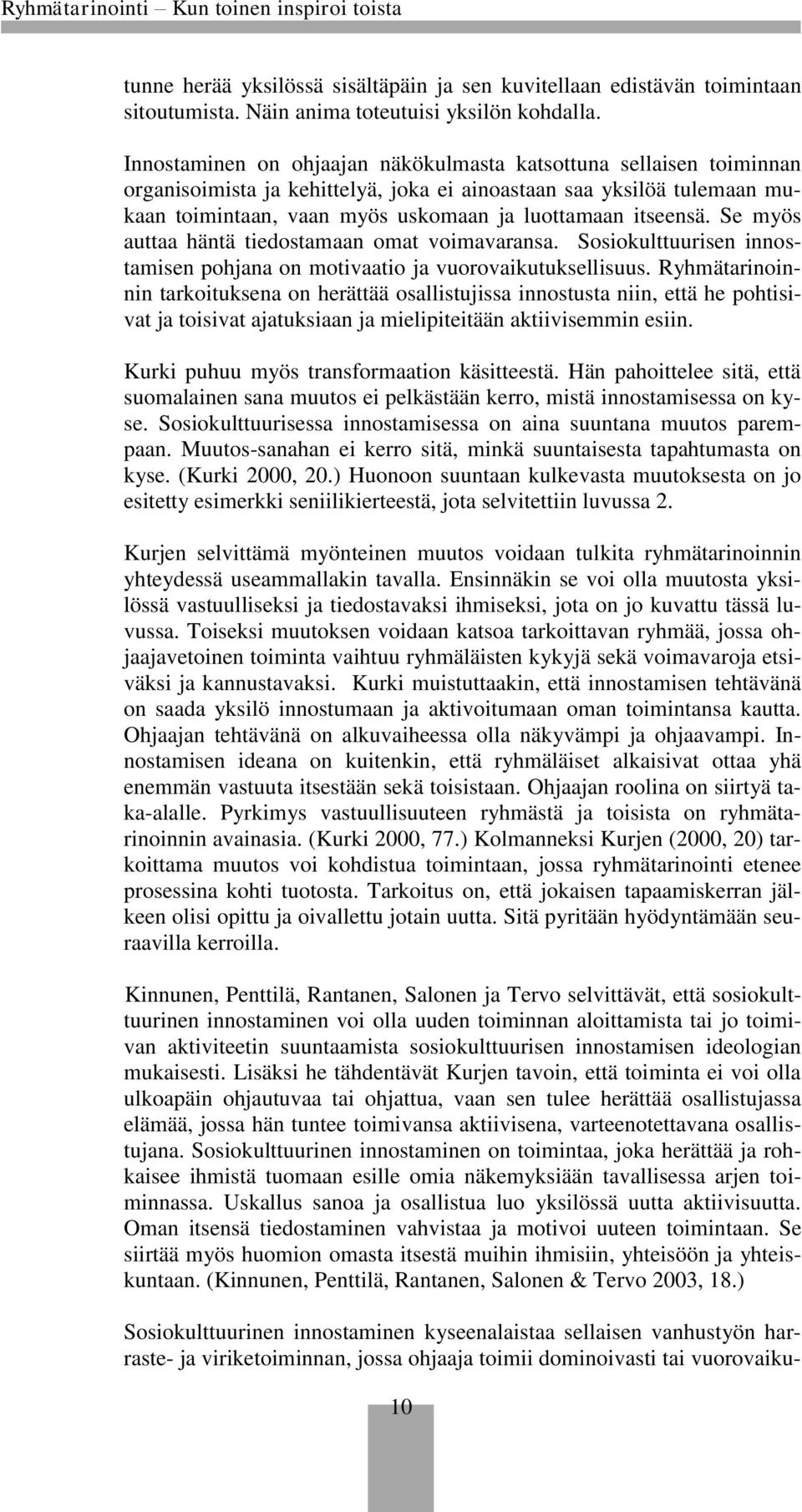 Ryhmätarinointi – Kun toinen inspiroi toista

tunne herää yksilössä sisältäpäin ja sen kuvitellaan edistävän toimintaan sitoutumista. Näin anima toteutuisi yksilön kohdalla.

Innostaminen on ohjaajan näkökulmasta katsottuna sellaisen toiminnan organisoimista ja kehittelyä, joka ei ainoastaan saa yksilöä tulemaan mukaan toimintaan, vaan myös uskomaan ja luottamaan itseensä. Se myös auttaa häntä tiedostamaan omat voimavaransa. Sosiokulttuurisen innostamisen pohjana on motivaatio ja vuorovaikutuksellisuus. Ryhmätarinoinnin tarkoituksena on herättää osallistujissa innostusta niin, että he pohtisivat ja toisivat ajatuksiaan ja mielipiteitään aktiivisemmin esiin.

Kurki puhuu myös transformaation käsitteestä. Hän pahoittelee sitä, että suomalainen sana muutos ei pelkästään kerro, mistä innostamisessa on kyse. Sosiokulttuurisessa innostamisessa on aina suuntana muutos parempaan. Muutos-sanahan ei kerro sitä, minkä suuntaisesta tapahtumasta on kyse. (Kurki 2000, 20.) Huonoon suuntaan kulkevasta muutoksesta on jo esitetty esimerkki seniilikierteestä, jota selvitettiin luvussa 2.

Kurjen selvittämä myönteinen muutos voidaan tulkita ryhmätarinoinnin yhteydessä useammallakin tavalla. Ensinnäkin se voi olla muutosta yksilössä vastuulliseksi ja tiedostavaksi ihmiseksi, jota on jo kuvattu tässä luvussa. Toiseksi muutoksen voidaan katsoa tarkoittavan ryhmää, jossa ohjaajavetoinen toiminta vaihtuu ryhmäläisten kykyjä sekä voimavaroja etsiväksi ja kannustavaksi. Kurki muistuttaakin, että innostamisen tehtävänä on saada yksilö innostumaan ja aktivoitumaan oman toimintansa kautta. Ohjaajan tehtävänä on alkuvaiheessa olla näkyvämpi ja ohjaavampi. Innostamisen ideana on kuitenkin, että ryhmäläiset alkaisivat ottaa yhä enemmän vastuuta itsestään sekä toisistaan. Ohjaajan roolina on siirtyä taka-alalle. Pyrkimys vastuullisuuteen ryhmästä ja toisista on ryhmätarinoinnin avainasia. (Kurki 2000, 77.) Kolmanneksi Kurjen (2000, 20) tarkoittama muutos voi kohdistua toimintaan, jossa ryhmätarinointi etenee prosessina kohti tuotosta. Tarkoitus on, että jokaisen tapaamiskerran jälkeen olisi opittu ja oivallettu jotain uutta. Sitä pyritään hyödyntämään seuraavilla kerroilla.

Kinnunen, Penttilä, Rantanen, Salonen ja Tervo selvittävät, että sosiokulttuurinen innostaminen voi olla uuden toiminnan aloittamista tai jo toimivan aktiviteetin suuntaamista sosiokulttuurisen innostamisen ideologian mukaisesti. Lisäksi he tähdentävät Kurjen tavoin, että toiminta ei voi olla ulkoapäin ohjautuvaa tai ohjattua, vaan sen tulee herättää osallistujassa elämää, jossa hän tuntee toimivansa aktiivisena, varteenotettavana osallistujana. Sosiokulttuurinen innostaminen on toimintaa, joka herättää ja rohkaisee ihmistä tuomaan esille omia näkemyksiään tavallisessa arjen toiminnassa. Uskallus sanoa ja osallistua luo yksilössä uutta aktiivisuutta. Oman itsensä tiedostaminen vahvistaa ja motivoi uuteen toimintaan. Se siirtää myös huomion omasta itsestä muihin ihmisiin, yhteisöön ja yhteiskuntaan. (Kinnunen, Penttilä, Rantanen, Salonen & Tervo 2003, 18.)

Sosiokulttuurinen innostaminen kyseenalaistaa sellaisen vanhustyön harraste- ja viriketoiminnan, jossa ohjaaja toimii dominoivasti tai vuorovaiku-

10